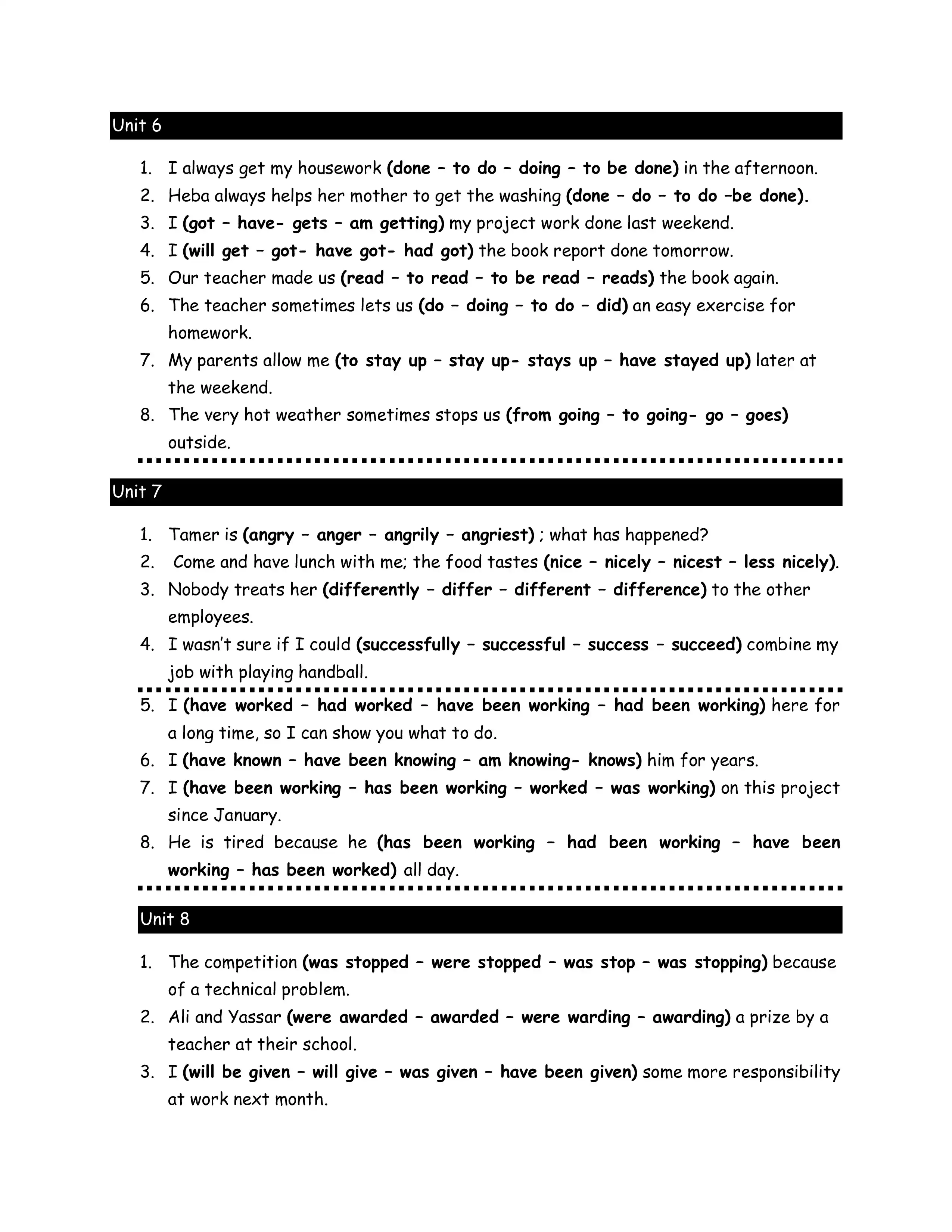 Unit 6

1. I always get my housework (done – to do – doing – to be done) in the afternoon.
2. Heba always helps her mother to get the washing (done – do – to do –be done).
3. I (got – have- gets – am getting) my project work done last weekend.
4. I (will get – got- have got- had got) the book report done tomorrow.
5. Our teacher made us (read – to read – to be read – reads) the book again.
6. The teacher sometimes lets us (do – doing – to do – did) an easy exercise for homework.
7. My parents allow me (to stay up – stay up- stays up – have stayed up) later at the weekend.
8. The very hot weather sometimes stops us (from going – to going- go – goes) outside.

Unit 7

1. Tamer is (angry – anger – angrily – angriest) ; what has happened?
2. Come and have lunch with me; the food tastes (nice – nicely – nicest – less nicely).
3. Nobody treats her (differently – differ – different – difference) to the other employees.
4. I wasn't sure if I could (successfully – successful – success – succeed) combine my job with playing handball.
5. I (have worked – had worked – have been working – had been working) here for a long time, so I can show you what to do.
6. I (have known – have been knowing – am knowing- knows) him for years.
7. I (have been working – has been working – worked – was working) on this project since January.
8. He is tired because he (has been working – had been working – have been working – has been worked) all day.

Unit 8

1. The competition (was stopped – were stopped – was stop – was stopping) because of a technical problem.
2. Ali and Yassar (were awarded – awarded – were warding – awarding) a prize by a teacher at their school.
3. I (will be given – will give – was given – have been given) some more responsibility at work next month.